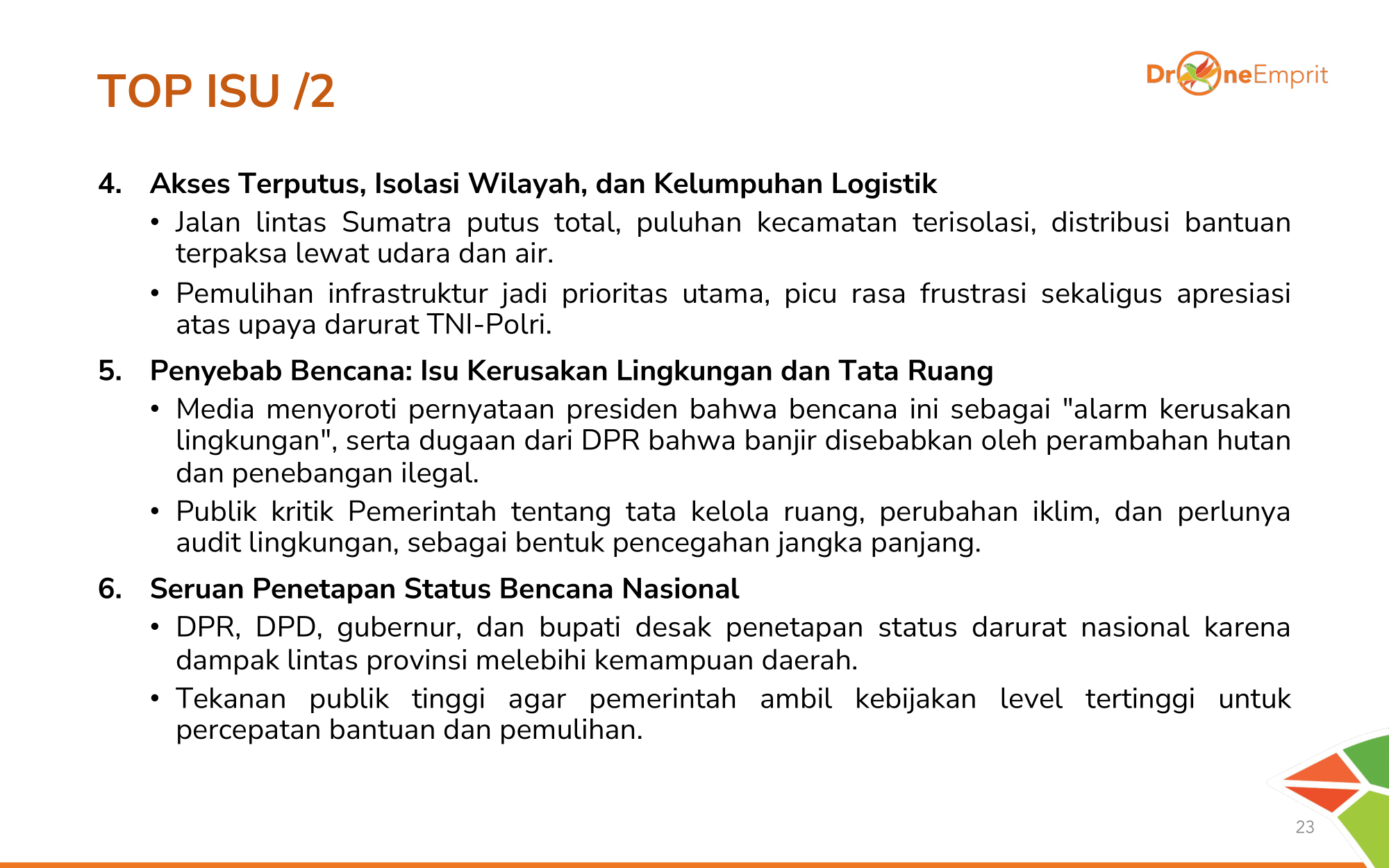 TOP ISU /2

DroneEmprit

4. Akses Terputus, Isolasi Wilayah, dan Kelumpuhan Logistik

• Jalan lintas Sumatra putus total, puluhan kecamatan terisolasi, distribusi bantuan terpaksa lewat udara dan air.

• Pemulihan infrastruktur jadi prioritas utama, picu rasa frustrasi sekaligus apresiasi atas upaya darurat TNI-Polri.

5. Penyebab Bencana: Isu Kerusakan Lingkungan dan Tata Ruang

• Media menyoroti pernyataan presiden bahwa bencana ini sebagai "alarm kerusakan lingkungan", serta dugaan dari DPR bahwa banjir disebabkan oleh perambahan hutan dan penebangan ilegal.

• Publik kritik Pemerintah tentang tata kelola ruang, perubahan iklim, dan perlunya audit lingkungan, sebagai bentuk pencegahan jangka panjang.

6. Seruan Penetapan Status Bencana Nasional

• DPR, DPD, gubernur, dan bupati desak penetapan status darurat nasional karena dampak lintas provinsi melebihi kemampuan daerah.

• Tekanan publik tinggi agar pemerintah ambil kebijakan level tertinggi untuk percepatan bantuan dan pemulihan.

23